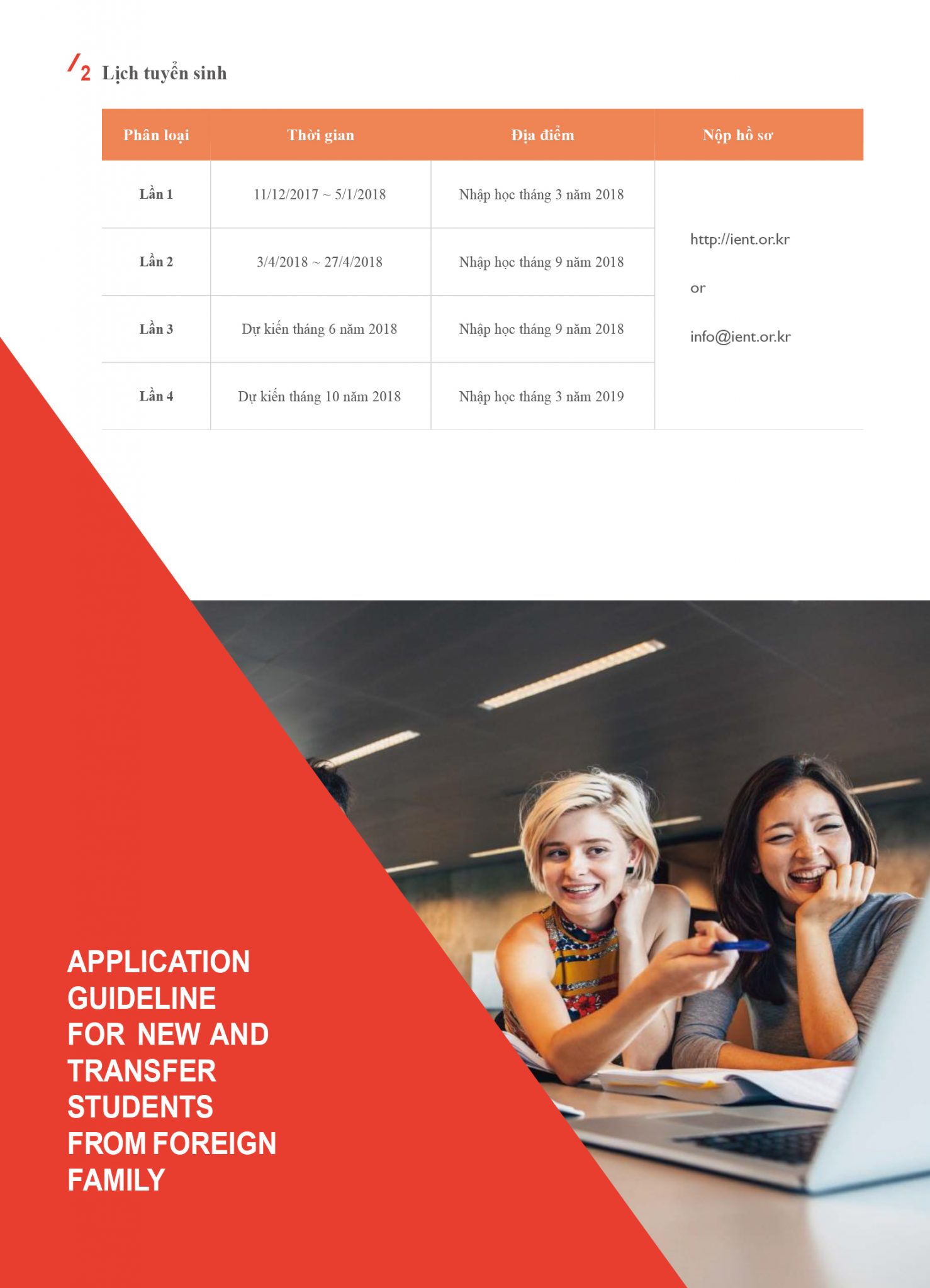 /2 Lịch tuyển sinh

| Phân loại | Thời gian | Địa điểm | Nộp hồ sơ |
|---|---|---|---|
| Lần 1 | 11/12/2017 ~ 5/1/2018 | Nhập học tháng 3 năm 2018 | http://ient.or.kr or info@ient.or.kr |
| Lần 2 | 3/4/2018 ~ 27/4/2018 | Nhập học tháng 9 năm 2018 | |
| Lần 3 | Dự kiến tháng 6 năm 2018 | Nhập học tháng 9 năm 2018 | |
| Lần 4 | Dự kiến tháng 10 năm 2018 | Nhập học tháng 3 năm 2019 | |

APPLICATION GUIDELINE FOR NEW AND TRANSFER STUDENTS FROM FOREIGN FAMILY